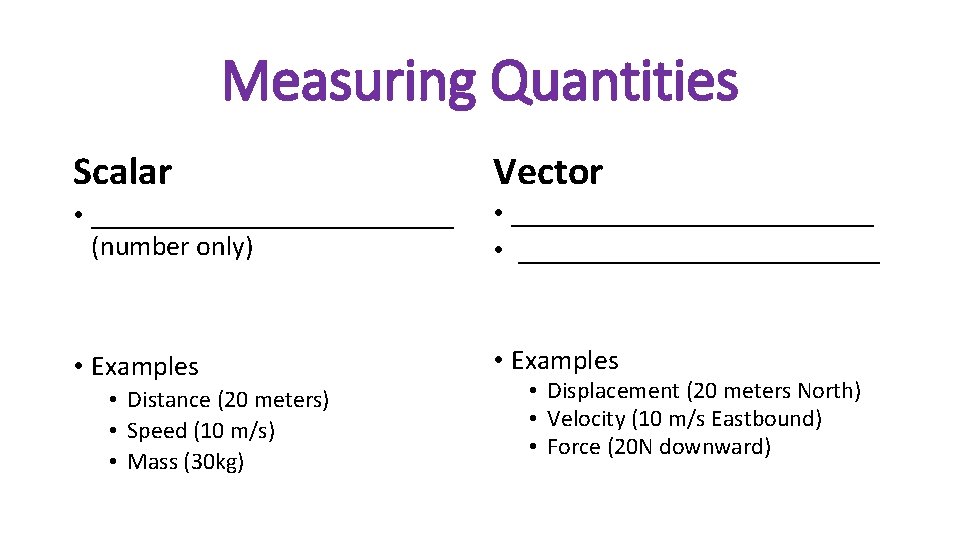 Measuring Quantities

Scalar

• ____
(number only)

• Examples
• Distance (20 meters)
• Speed (10 m/s)
• Mass (30kg)

Vector

• ____
• ____

• Examples
• Displacement (20 meters North)
• Velocity (10 m/s Eastbound)
• Force (20N downward)